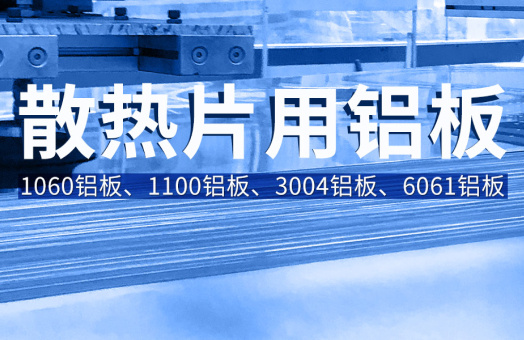 散热片用铝板

1060铝板、1100铝板、3004铝板、6061铝板